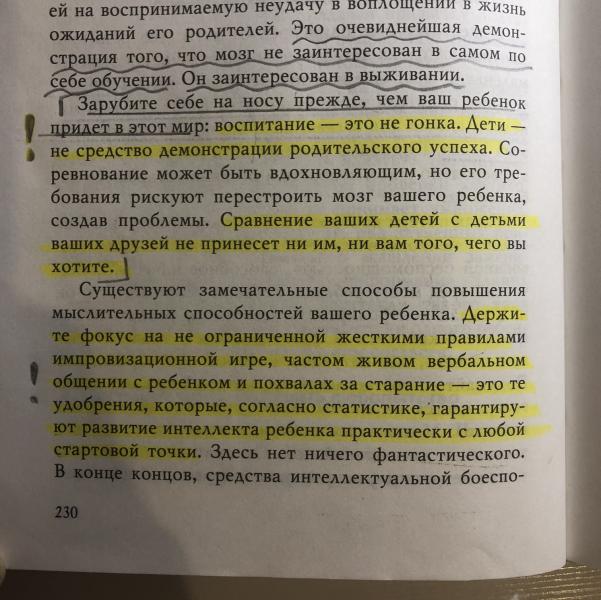 ей на воспринимаемую неудачу в воплощении в жизнь ожиданий его родителей. Это очевиднейшая демонстрация того, что мозг не заинтересован в самом по себе обучении. Он заинтересован в выживании.

Зарубите себе на носу прежде, чем ваш ребенок придет в этот мир: воспитание — это не гонка. Дети — не средство демонстрации родительского успеха. Соревнование может быть вдохновляющим, но его требования рискуют перестроить мозг вашего ребенка, создав проблемы. Сравнение ваших детей с детьми ваших друзей не принесет ни им, ни вам того, чего вы хотите.

Существуют замечательные способы повышения мыслительных способностей вашего ребенка. Держите фокус на не ограниченной жесткими правилами импровизационной игре, частом живом вербальном общении с ребенком и похвалах за старание — это те удобрения, которые, согласно статистике, гарантируют развитие интеллекта ребенка практически с любой стартовой точки. Здесь нет ничего фантастического. В конце концов, средства интеллектуальной боеспо-

230